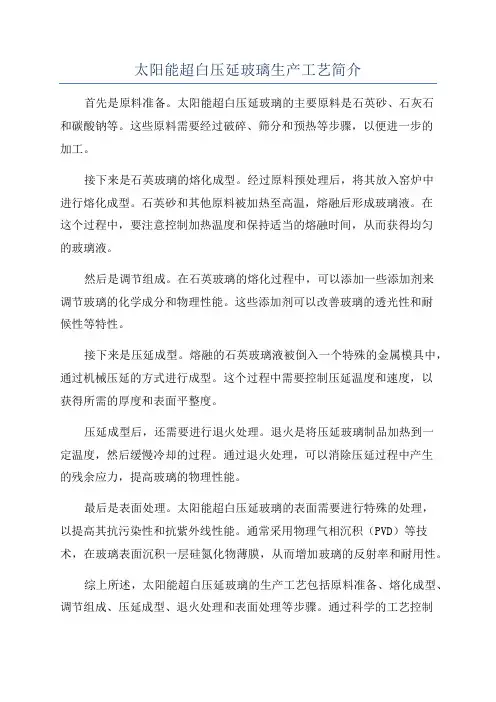 太阳能超白压延玻璃生产工艺简介

首先是原料准备。太阳能超白压延玻璃的主要原料是石英砂、石灰石和碳酸钠等。这些原料需要经过破碎、筛分和预热等步骤，以便进一步的加工。

接下来是石英玻璃的熔化成型。经过原料预处理后，将其放入窑炉中进行熔化成型。石英砂和其他原料被加热至高温，熔融后形成玻璃液。在这个过程中，要注意控制加热温度和保持适当的熔融时间，从而获得均匀的玻璃液。

然后是调节组成。在石英玻璃的熔化过程中，可以添加一些添加剂来调节玻璃的化学成分和物理性能。这些添加剂可以改善玻璃的透光性和耐候性等特性。

接下来是压延成型。熔融的石英玻璃液被倒入一个特殊的金属模具中，通过机械压延的方式进行成型。这个过程中需要控制压延温度和速度，以获得所需的厚度和表面平整度。

压延成型后，还需要进行退火处理。退火是将压延玻璃制品加热到一定温度，然后缓慢冷却的过程。通过退火处理，可以消除压延过程中产生的残余应力，提高玻璃的物理性能。

最后是表面处理。太阳能超白压延玻璃的表面需要进行特殊的处理，以提高其抗污染性和抗紫外线性能。通常采用物理气相沉积（PVD）等技术，在玻璃表面沉积一层硅氮化物薄膜，从而增加玻璃的反射率和耐用性。

综上所述，太阳能超白压延玻璃的生产工艺包括原料准备、熔化成型、调节组成、压延成型、退火处理和表面处理等步骤。通过科学的工艺控制